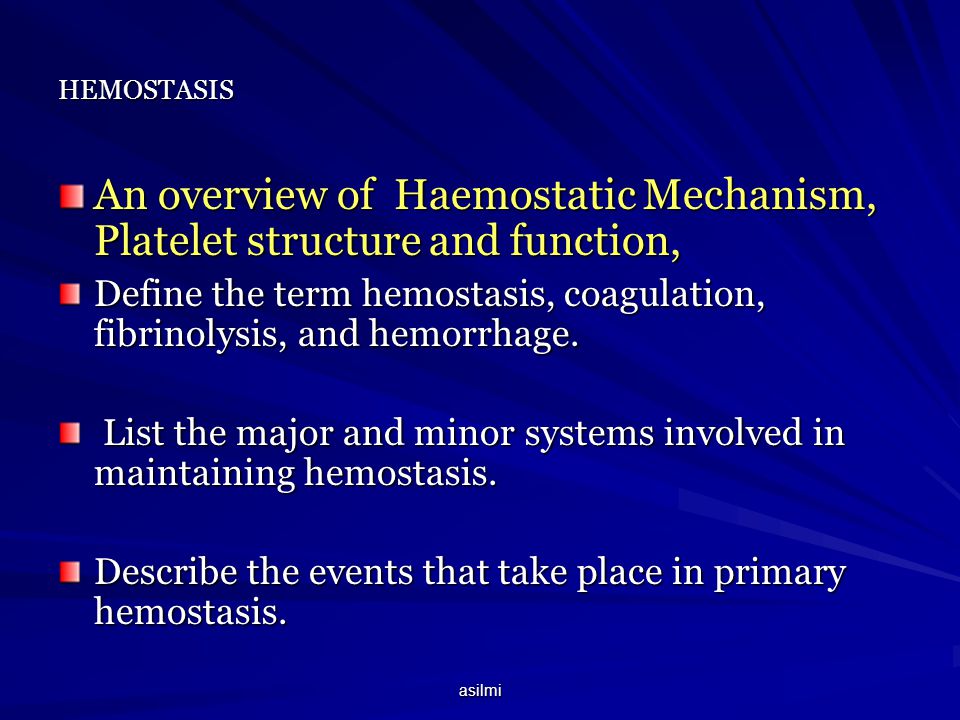 HEMOSTASIS

An overview of Haemostatic Mechanism, Platelet structure and function,

Define the term hemostasis, coagulation, fibrinolysis, and hemorrhage.

List the major and minor systems involved in maintaining hemostasis.

Describe the events that take place in primary hemostasis.

asilmi